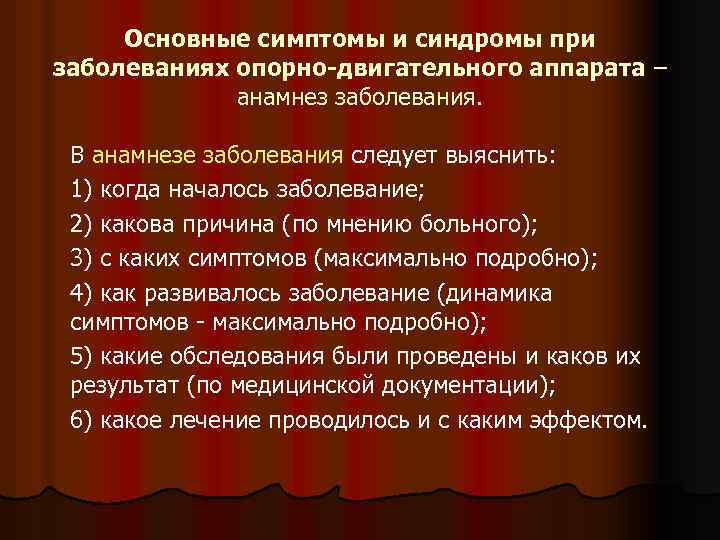 Основные симптомы и синдромы при заболеваниях опорно-двигательного аппарата – анамнез заболевания.

В анамнезе заболевания следует выяснить:

1) когда началось заболевание;

2) какова причина (по мнению больного);

3) с каких симптомов (максимально подробно);

4) как развивалось заболевание (динамика симптомов - максимально подробно);

5) какие обследования были проведены и каков их результат (по медицинской документации);

6) какое лечение проводилось и с каким эффектом.